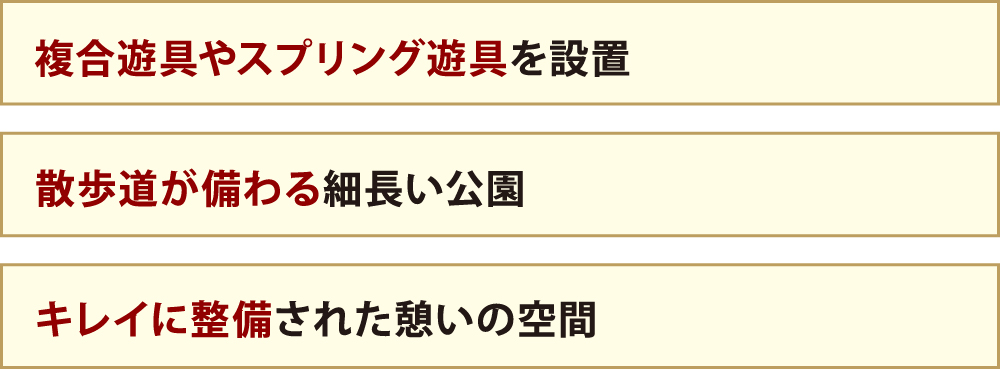 複合遊具やスプリング遊具を設置

散歩道が備わる細長い公園

キレイに整備された憩いの空間